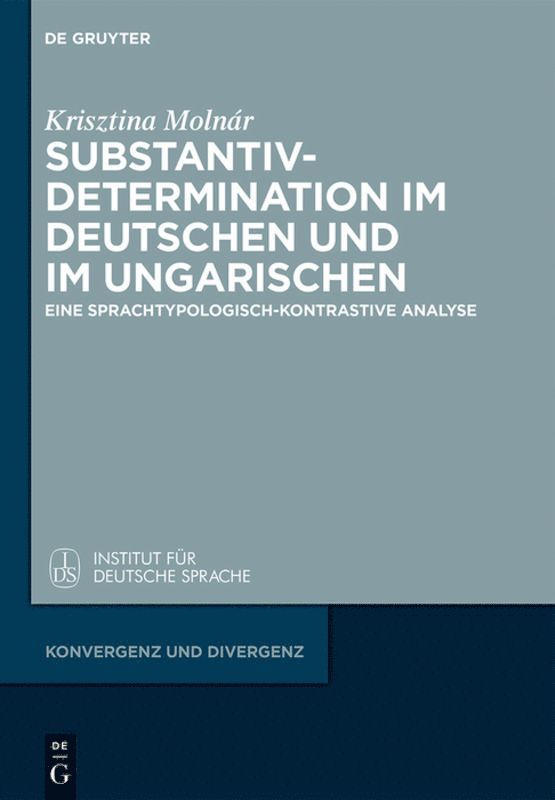 DE GRUYTER

Krisztina Molnár

SUBSTANTIV-
DETERMINATION IM DEUTSCHEN UND IM UNGARISCHEN

EINE SPRACHTYPOLOGISCH-KONTRASTIVE ANALYSE

IDS

INSTITUT FÜR
DEUTSCHE SPRACHE

KONVERGENZ UND DIVERGENZ

DE
G